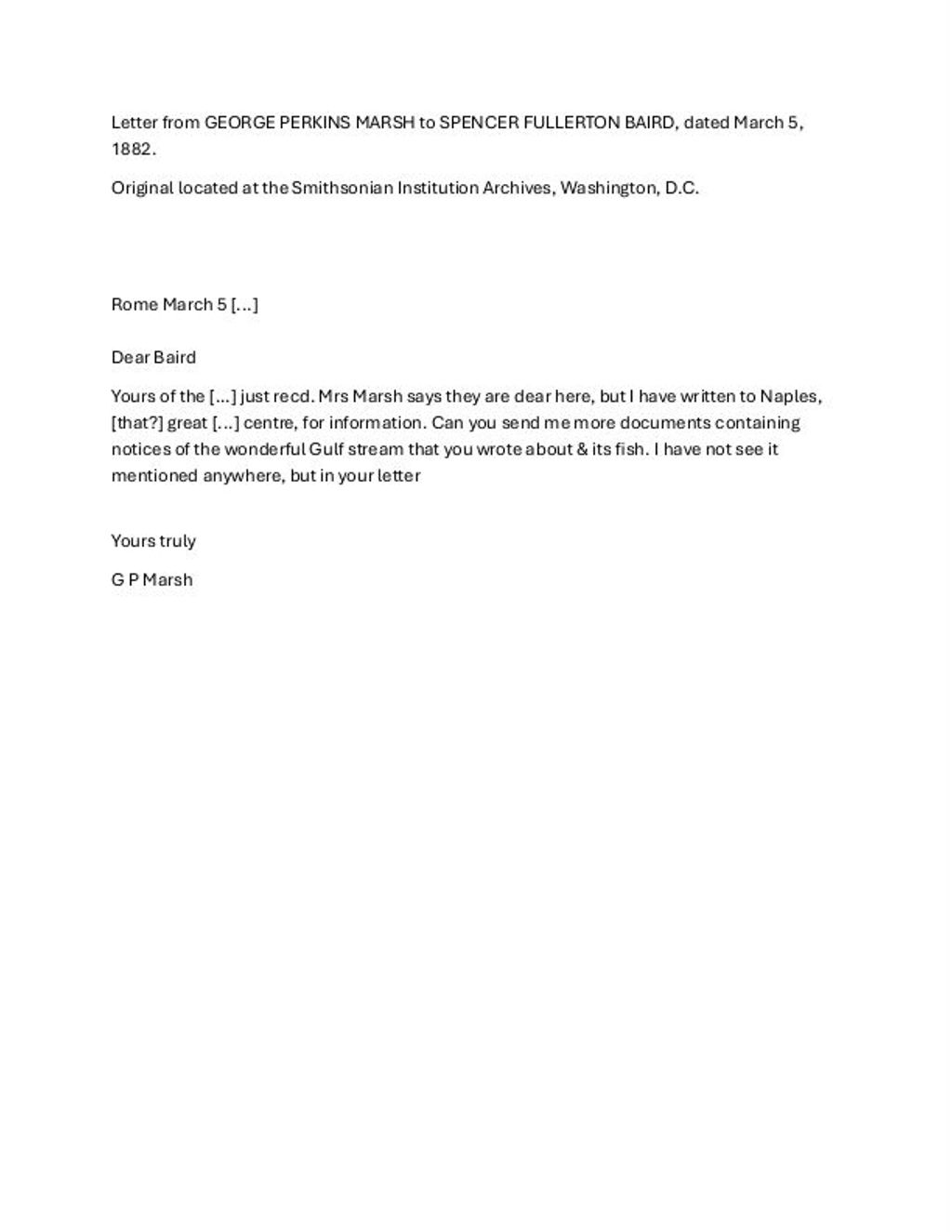 Letter from GEORGE PERKINS MARSH to SPENCER FULLERTON BAIRD, dated March 5, 1882.

Original located at the Smithsonian Institution Archives, Washington, D.C.

Rome March 5 [...]

Dear Baird

Yours of the [...] just recd. Mrs Marsh says they are dear here, but I have written to Naples, [that?] great [...] centre, for information. Can you send me more documents containing notices of the wonderful Gulf stream that you wrote about & its fish. I have not see it mentioned anywhere, but in your letter

Yours truly

G P Marsh